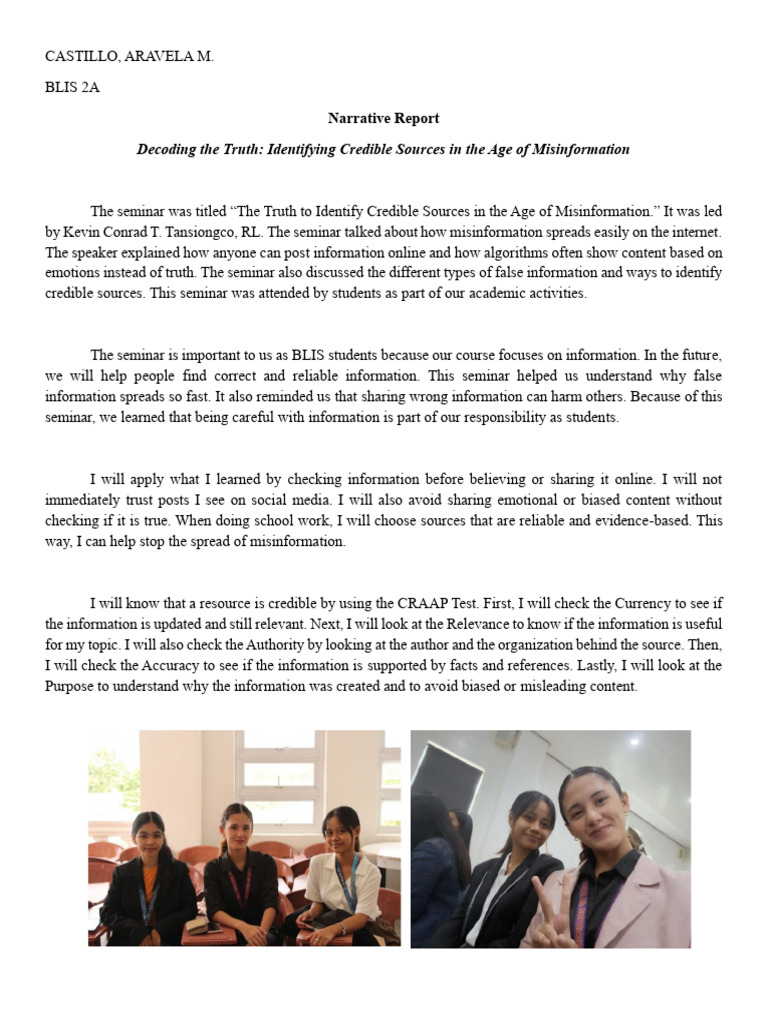 CASTILLO, ARAVELA M.

BLIS 2A

Narrative Report

Decoding the Truth: Identifying Credible Sources in the Age of Misinformation

The seminar was titled “The Truth to Identify Credible Sources in the Age of Misinformation.” It was led by Kevin Conrad T. Tansiongco, RL. The seminar talked about how misinformation spreads easily on the internet. The speaker explained how anyone can post information online and how algorithms often show content based on emotions instead of truth. The seminar also discussed the different types of false information and ways to identify credible sources. This seminar was attended by students as part of our academic activities.

The seminar is important to us as BLIS students because our course focuses on information. In the future, we will help people find correct and reliable information. This seminar helped us understand why false information spreads so fast. It also reminded us that sharing wrong information can harm others. Because of this seminar, we learned that being careful with information is part of our responsibility as students.

I will apply what I learned by checking information before believing or sharing it online. I will not immediately trust posts I see on social media. I will also avoid sharing emotional or biased content without checking if it is true. When doing school work, I will choose sources that are reliable and evidence-based. This way, I can help stop the spread of misinformation.

I will know that a resource is credible by using the CRAAP Test. First, I will check the Currency to see if the information is updated and still relevant. Next, I will look at the Relevance to know if the information is useful for my topic. I will also check the Authority by looking at the author and the organization behind the source. Then, I will check the Accuracy to see if the information is supported by facts and references. Lastly, I will look at the Purpose to understand why the information was created and to avoid biased or misleading content.